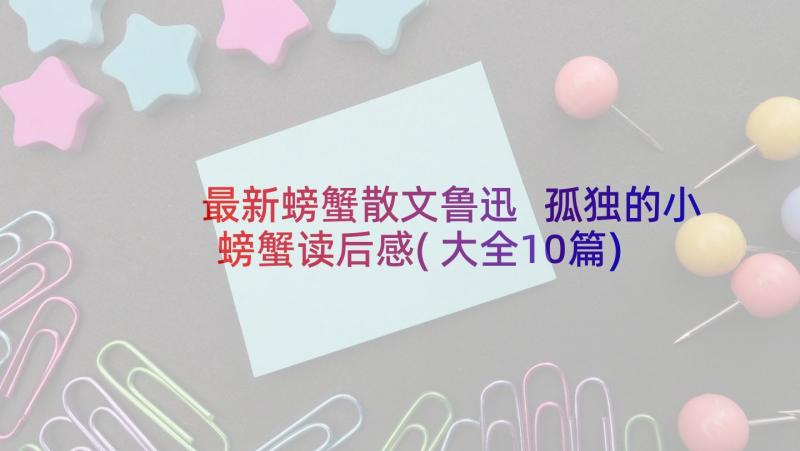 最新螃蟹散文鲁迅 孤独的小螃蟹读后感(大全10篇)